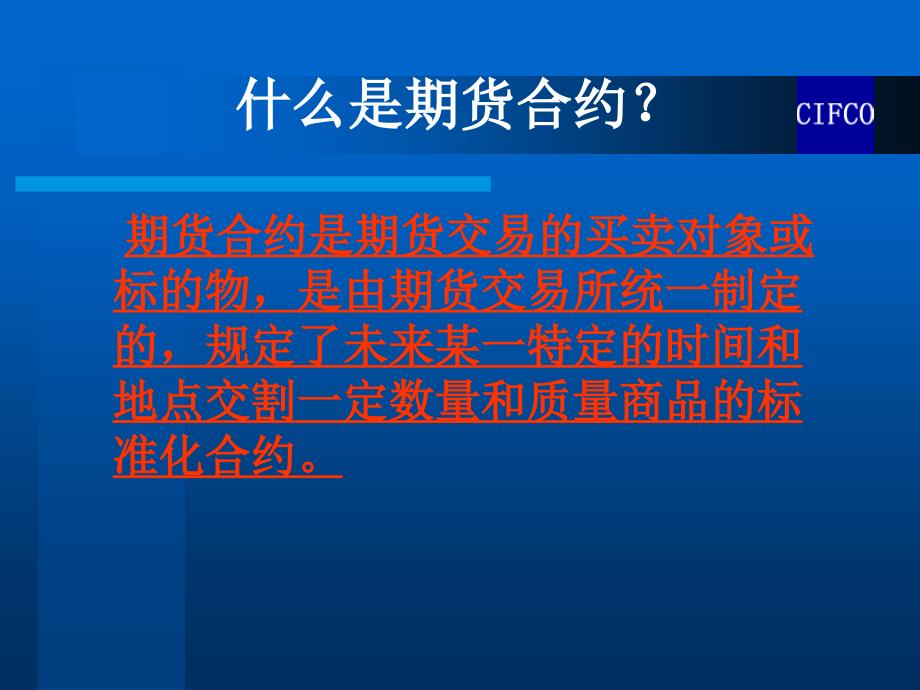 什么是期货合约?

CIFCO

期货合约是期货交易的买卖对象或标的物，是由期货交易所统一制定的，规定了未来某一特定的时间和地点交割一定数量和质量商品的标准化合约。